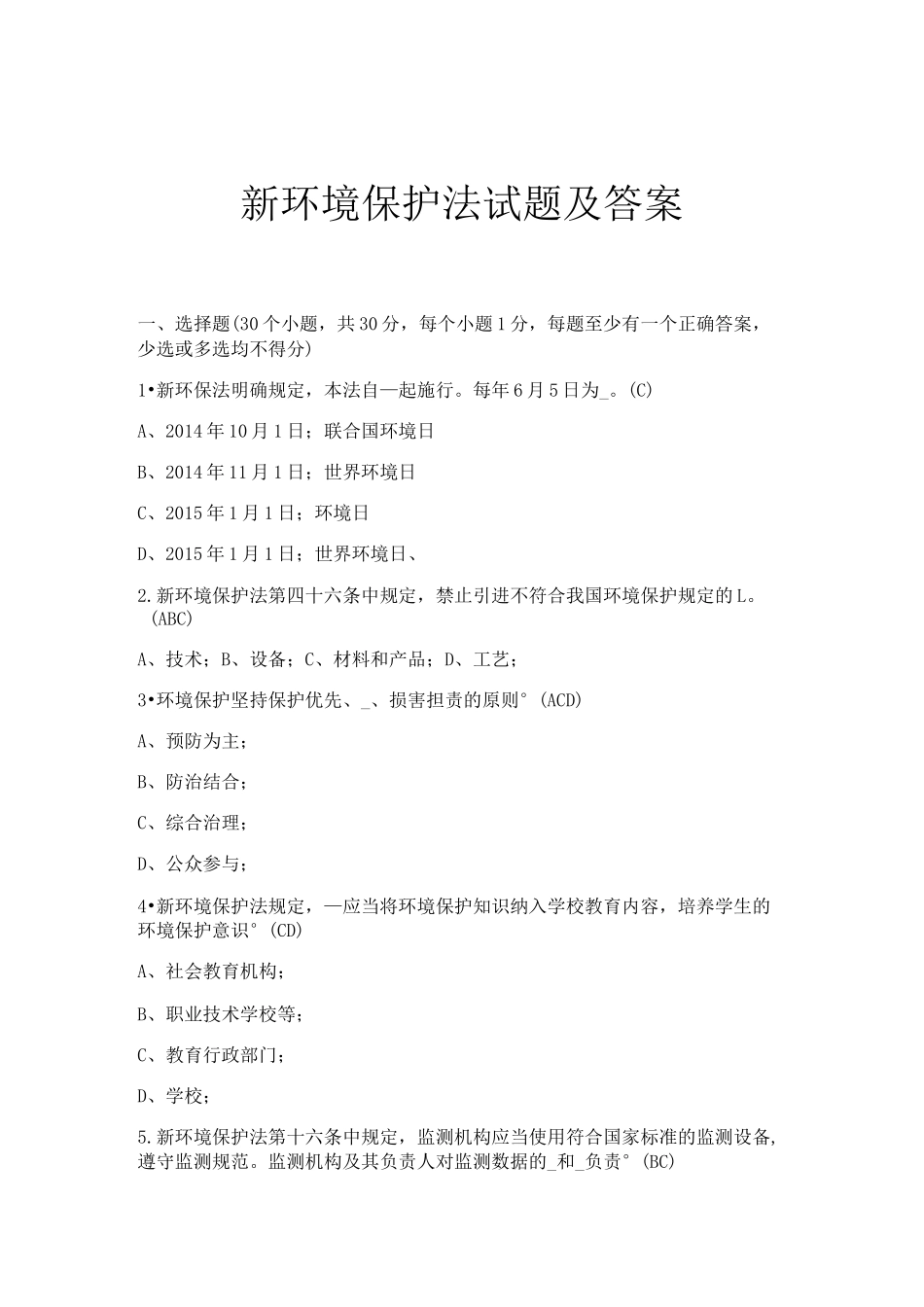 新环境保护法试题及答案

一、选择题(30个小题，共30分，每个小题1分，每题至少有一个正确答案，少选或多选均不得分)

1•新环保法明确规定，本法自—起施行。每年6月5日为_。(C)

A、2014年10月1日；联合国环境日

B、2014年11月1日；世界环境日

C、2015年1月1日；环境日

D、2015年1月1日；世界环境日、

2.新环境保护法第四十六条中规定，禁止引进不符合我国环境保护规定的L。(ABC)

A、技术；B、设备；C、材料和产品；D、工艺；

3•环境保护坚持保护优先、_、损害担责的原则°(ACD)

A、预防为主；

B、防治结合；

C、综合治理；

D、公众参与；

4•新环境保护法规定，—应当将环境保护知识纳入学校教育内容，培养学生的环境保护意识°(CD)

A、社会教育机构；

B、职业技术学校等；

C、教育行政部门；

D、学校；

5.新环境保护法第十六条中规定，监测机构应当使用符合国家标准的监测设备，遵守监测规范。监测机构及其负责人对监测数据的_和_负责°(BC)